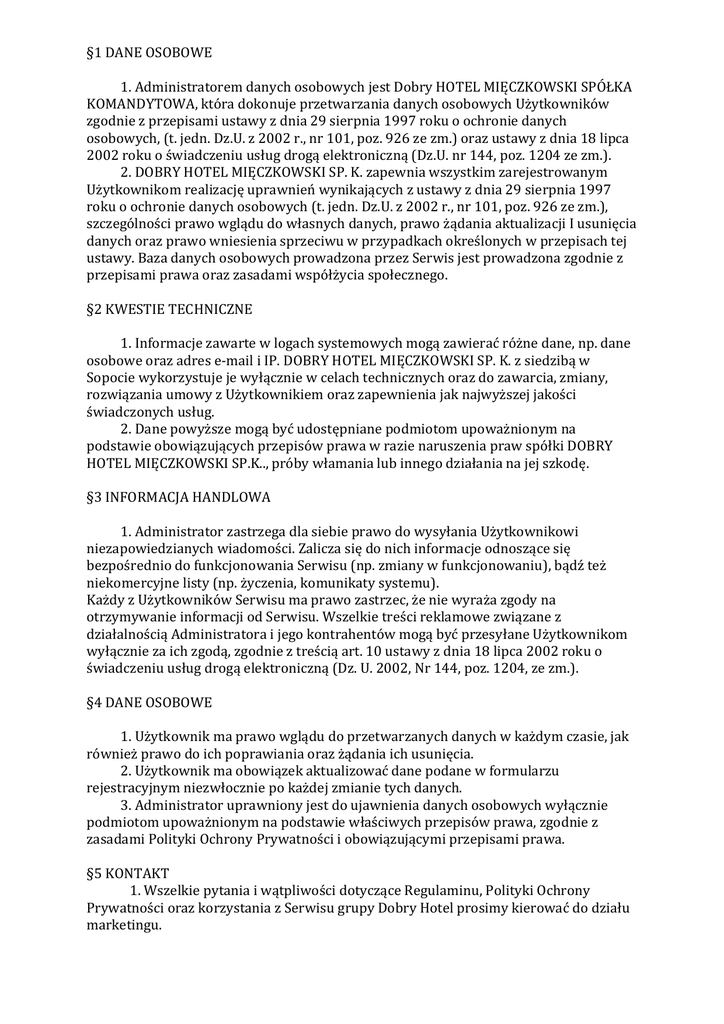 §1 DANE OSOBOWE

1. Administratorem danych osobowych jest Dobry HOTEL MIĘCZKOWSKI SPÓŁKA KOMANDYTOWA, która dokonuje przetwarzania danych osobowych Użytkowników zgodnie z przepisami ustawy z dnia 29 sierpnia 1997 roku o ochronie danych osobowych, (t. jedn. Dz.U. z 2002 r., nr 101, poz. 926 ze zm.) oraz ustawy z dnia 18 lipca 2002 roku o świadczeniu usług drogą elektroniczną (Dz.U. nr 144, poz. 1204 ze zm.).
2. DOBRY HOTEL MIĘCZKOWSKI SP. K. zapewnia wszystkim zarejestrowanym Użytkownikom realizację uprawnień wynikających z ustawy z dnia 29 sierpnia 1997 roku o ochronie danych osobowych (t. jedn. Dz.U. z 2002 r., nr 101, poz. 926 ze zm.), szczególności prawo wglądu do własnych danych, prawo żądania aktualizacji I usunięcia danych oraz prawo wniesienia sprzeciwu w przypadkach określonych w przepisach tej ustawy. Baza danych osobowych prowadzona przez Serwis jest prowadzona zgodnie z przepisami prawa oraz zasadami współżycia społecznego.

§2 KWESTIE TECHNICZNE

1. Informacje zawarte w logach systemowych mogą zawierać różne dane, np. dane osobowe oraz adres e-mail i IP. DOBRY HOTEL MIĘCZKOWSKI SP. K. z siedzibą w Sopocie wykorzystuje je wyłącznie w celach technicznych oraz do zawarcia, zmiany, rozwiązania umowy z Użytkownikiem oraz zapewnienia jak najwyższej jakości świadczonych usług.
2. Dane powyższe mogą być udostępniane podmiotom upoważnionym na podstawie obowiązujących przepisów prawa w razie naruszenia praw spółki DOBRY HOTEL MIĘCZKOWSKI SP.K.., próby włamania lub innego działania na jej szkodę.

§3 INFORMACJA HANDLOWA

1. Administrator zastrzega dla siebie prawo do wysyłania Użytkownikowi niezapowiedzianych wiadomości. Zalicza się do nich informacje odnoszące się bezpośrednio do funkcjonowania Serwisu (np. zmiany w funkcjonowaniu), bądź też niekomercyjne listy (np. życzenia, komunikaty systemu).
Każdy z Użytkowników Serwisu ma prawo zastrzec, że nie wyraża zgody na otrzymywanie informacji od Serwisu. Wszelkie treści reklamowe związane z działalnością Administratora i jego kontrahentów mogą być przesyłane Użytkownikom wyłącznie za ich zgodą, zgodnie z treścią art. 10 ustawy z dnia 18 lipca 2002 roku o świadczeniu usług drogą elektroniczną (Dz. U. 2002, Nr 144, poz. 1204, ze zm.).

§4 DANE OSOBOWE

1. Użytkownik ma prawo wglądu do przetwarzanych danych w każdym czasie, jak również prawo do ich poprawiania oraz żądania ich usunięcia.
2. Użytkownik ma obowiązek aktualizować dane podane w formularzu rejestracyjnym niezwłocznie po każdej zmianie tych danych.
3. Administrator uprawniony jest do ujawnienia danych osobowych wyłącznie podmiotom upoważnionym na podstawie właściwych przepisów prawa, zgodnie z zasadami Polityki Ochrony Prywatności i obowiązującymi przepisami prawa.

§5 KONTAKT
1. Wszelkie pytania i wątpliwości dotyczące Regulaminu, Polityki Ochrony Prywatności oraz korzystania z Serwisu grupy Dobry Hotel prosimy kierować do działu marketingu.